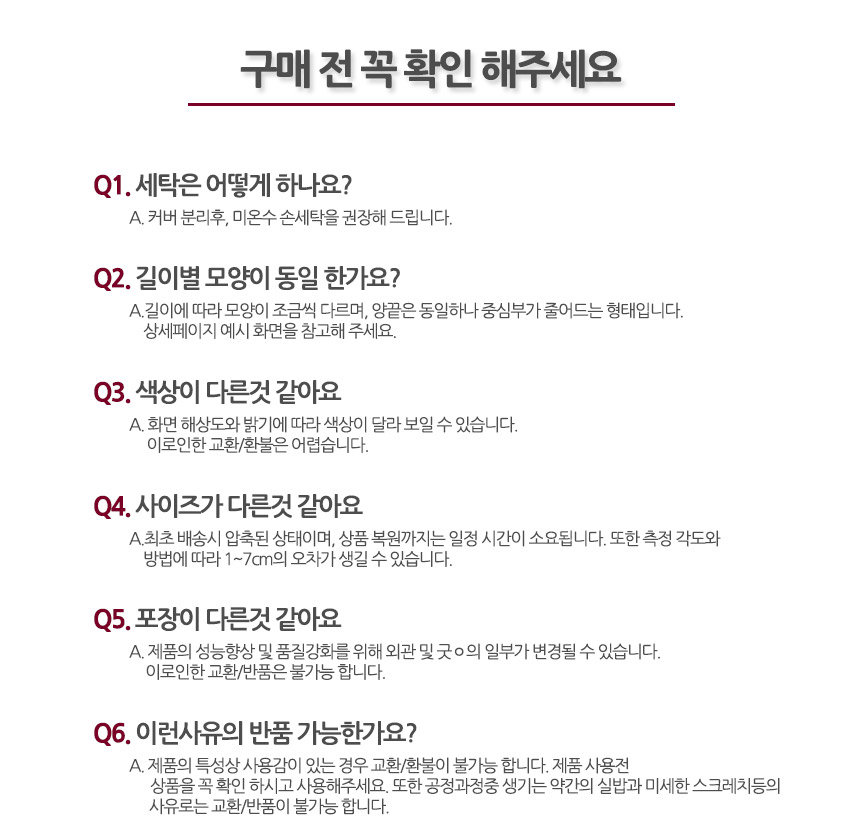 구매 전 꼭 확인 해주세요

Q1. 세탁은 어떻게 하나요?
A. 커버 분리후, 미온수 손세탁을 권장해 드립니다.

Q2. 길이별 모양이 동일 한가요?
A.길이에 따라 모양이 조금씩 다르며, 양끝은 동일하나 중심부가 줄어드는 형태입니다. 상세페이지 예시 화면을 참고해 주세요.

Q3. 색상이 다른것 같아요
A. 화면 해상도와 밝기에 따라 색상이 달라 보일 수 있습니다. 이로인한 교환/환불은 어렵습니다.

Q4. 사이즈가 다른것 같아요
A.최초 배송시 압축된 상태이며, 상품 복원까지는 일정 시간이 소요됩니다. 또한 측정 각도와 방법에 따라 1~7cm의 오차가 생길 수 있습니다.

Q5. 포장이 다른것 같아요
A. 제품의 성능향상 및 품질강화를 위해 외관 및 굿ㅇ의 일부가 변경될 수 있습니다. 이로인한 교환/반품은 불가능 합니다.

Q6. 이런사유의 반품 가능한가요?
A. 제품의 특성상 사용감이 있는 경우 교환/환불이 불가능 합니다. 제품 사용전 상품을 꼭 확인 하시고 사용해주세요. 또한 공정과정중 생기는 약간의 실밥과 미세한 스크레치등의 사유로는 교환/반품이 불가능 합니다.